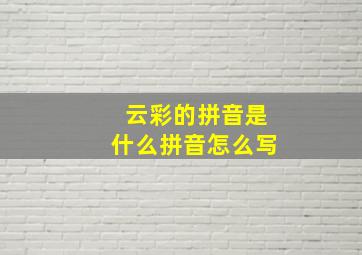 云彩的拼音是
什么拼音怎么写